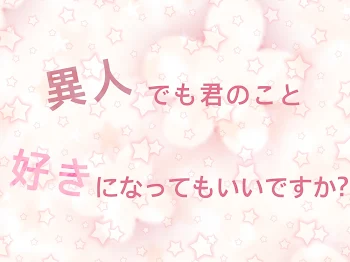 異人でも君のこと

好きになってもいいですか?